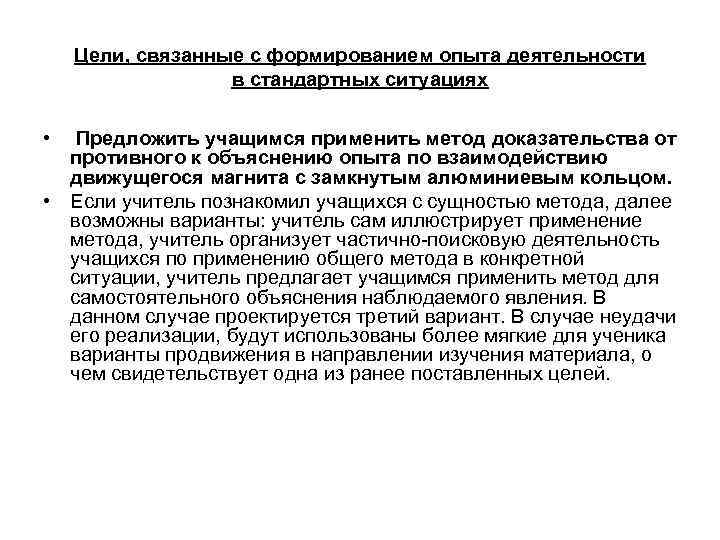 Цели, связанные с формированием опыта деятельности в стандартных ситуациях

• Предложить учащимся применить метод доказательства от противного к объяснению опыта по взаимодействию движущегося магнита с замкнутым алюминиевым кольцом.

• Если учитель познакомил учащихся с сущностью метода, далее возможны варианты: учитель сам иллюстрирует применение метода, учитель организует частично-поисковую деятельность учащихся по применению общего метода в конкретной ситуации, учитель предлагает учащимся применить метод для самостоятельного объяснения наблюдаемого явления. В данном случае проектируется третий вариант. В случае неудачи его реализации, будут использованы более мягкие для ученика варианты продвижения в направлении изучения материала, о чем свидетельствует одна из ранее поставленных целей.